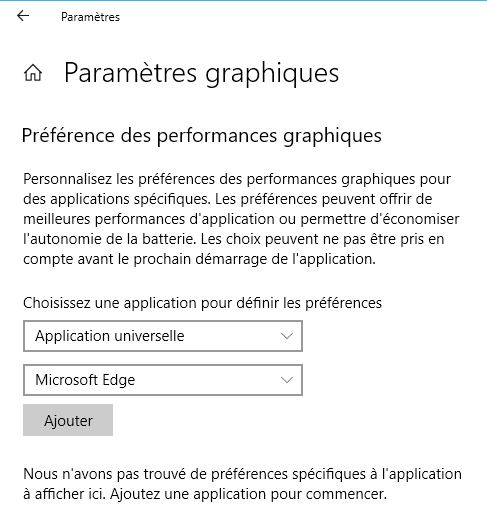 Paramètres

Paramètres graphiques

Préférence des performances graphiques

Personnalisez les préférences des performances graphiques pour des applications spécifiques. Les préférences peuvent offrir de meilleures performances d'application ou permettre d'économiser l'autonomie de la batterie. Les choix peuvent ne pas être pris en compte avant le prochain démarrage de l'application.

Choisissez une application pour définir les préférences

Application universelle

Microsoft Edge

Ajouter

Nous n'avons pas trouvé de préférences spécifiques à l'application à afficher ici. Ajoutez une application pour commencer.